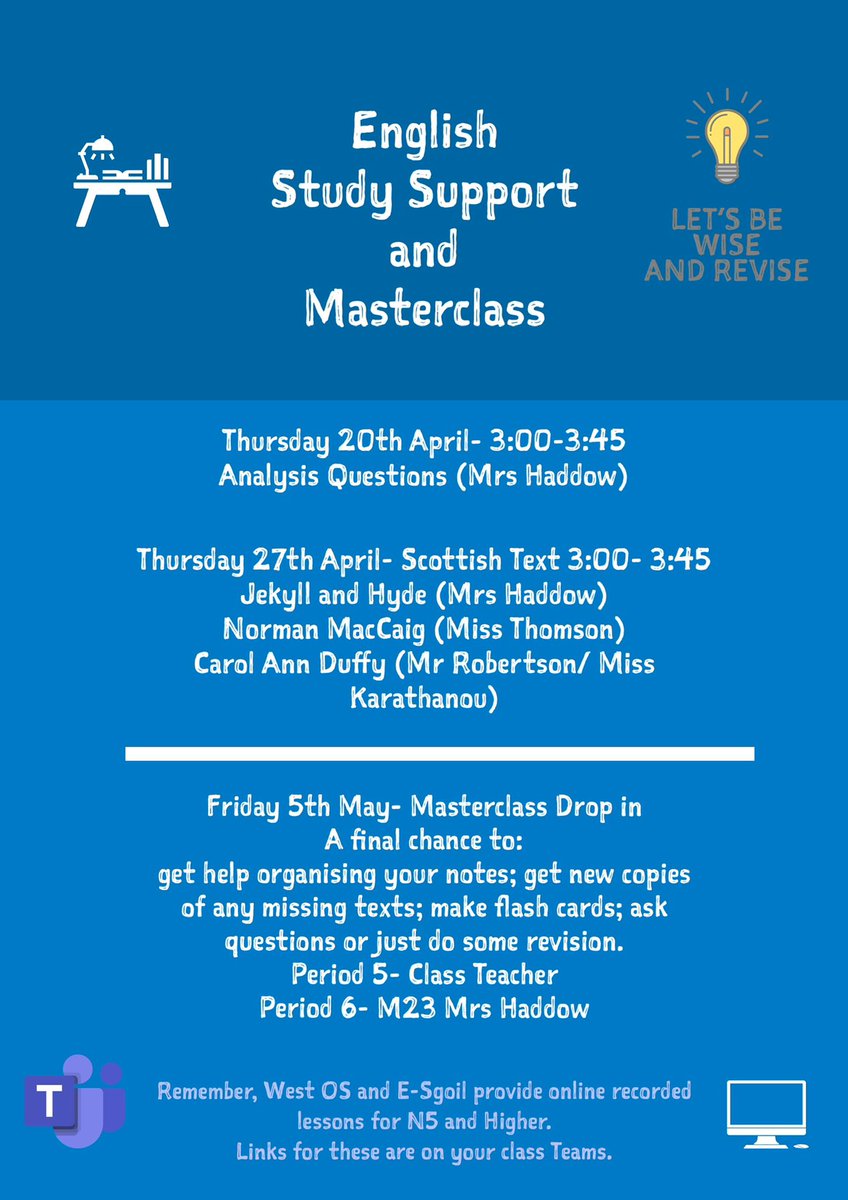 English
Study Support
and
Masterclass

LET'S BE WISE AND REVISE

Thursday 20th April- 3:00-3:45
Analysis Questions (Mrs Haddow)

Thursday 27th April- Scottish Text 3:00- 3:45
Jekyll and Hyde (Mrs Haddow)
Norman MacCaig (Miss Thomson)
Carol Ann Duffy (Mr Robertson/ Miss Karathanou)

Friday 5th May- Masterclass Drop in
A final chance to:
get help organising your notes; get new copies of any missing texts; make flash cards; ask questions or just do some revision.
Period 5- Class Teacher
Period 6- M23 Mrs Haddow

T

Remember, West OS and E-Sgoil provide online recorded lessons for N5 and Higher.
Links for these are on your class Teams.